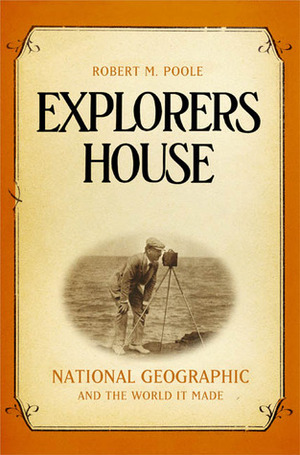 ROBERT M. POOLE

EXPLORERS HOUSE

NATIONAL GEOGRAPHIC
AND THE WORLD IT MADE